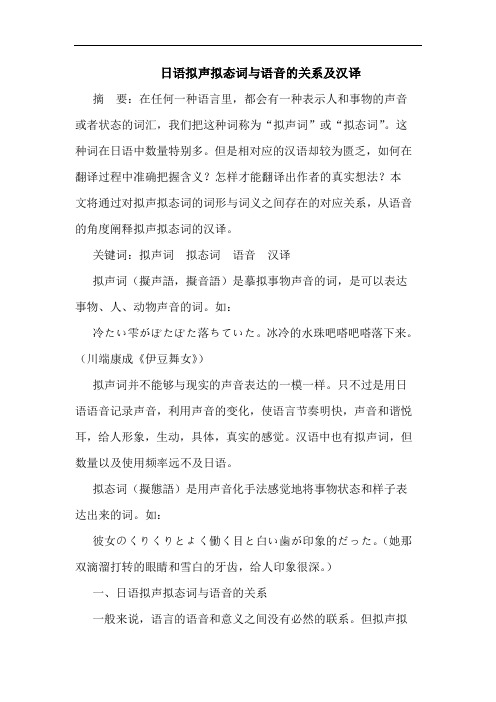 日语拟声拟态词与语音的关系及汉译

摘　要：在任何一种语言里，都会有一种表示人和事物的声音或者状态的词汇，我们把这种词称为“拟声词”或“拟态词”。这种词在日语中数量特别多。但是相对应的汉语却较为匮乏，如何在翻译过程中准确把握含义？怎样才能翻译出作者的真实想法？本文将通过对拟声拟态词的词形与词义之间存在的对应关系，从语音的角度阐释拟声拟态词的汉译。

关键词：拟声词　拟态词　语音　汉译

拟声词（擬声語，擬音語）是摹拟事物声音的词，是可以表达事物、人、动物声音的词。如：

冷たい雫がぽたぽた落ちていた。冰冷的水珠吧嗒吧嗒落下来。（川端康成《伊豆舞女》）

拟声词并不能够与现实的声音表达的一模一样。只不过是用日语语音记录声音，利用声音的变化，使语言节奏明快，声音和谐悦耳，给人形象，生动，具体，真实的感觉。汉语中也有拟声词，但数量以及使用频率远不及日语。

拟态词（擬態語）是用声音化手法感觉地将事物状态和样子表达出来的词。如：

彼女のくりくりとよく働く目と白い歯が印象的だった。（她那双滴溜打转的眼睛和雪白的牙齿，给人印象很深。）

一、日语拟声拟态词与语音的关系

一般来说，语言的语音和意义之间没有必然的联系。但拟声拟